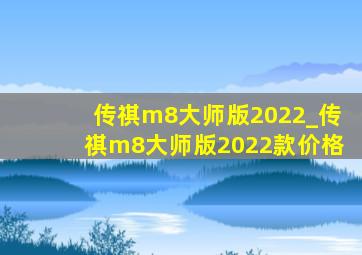 传祺m8大师版2022_传祺m8大师版2022款价格